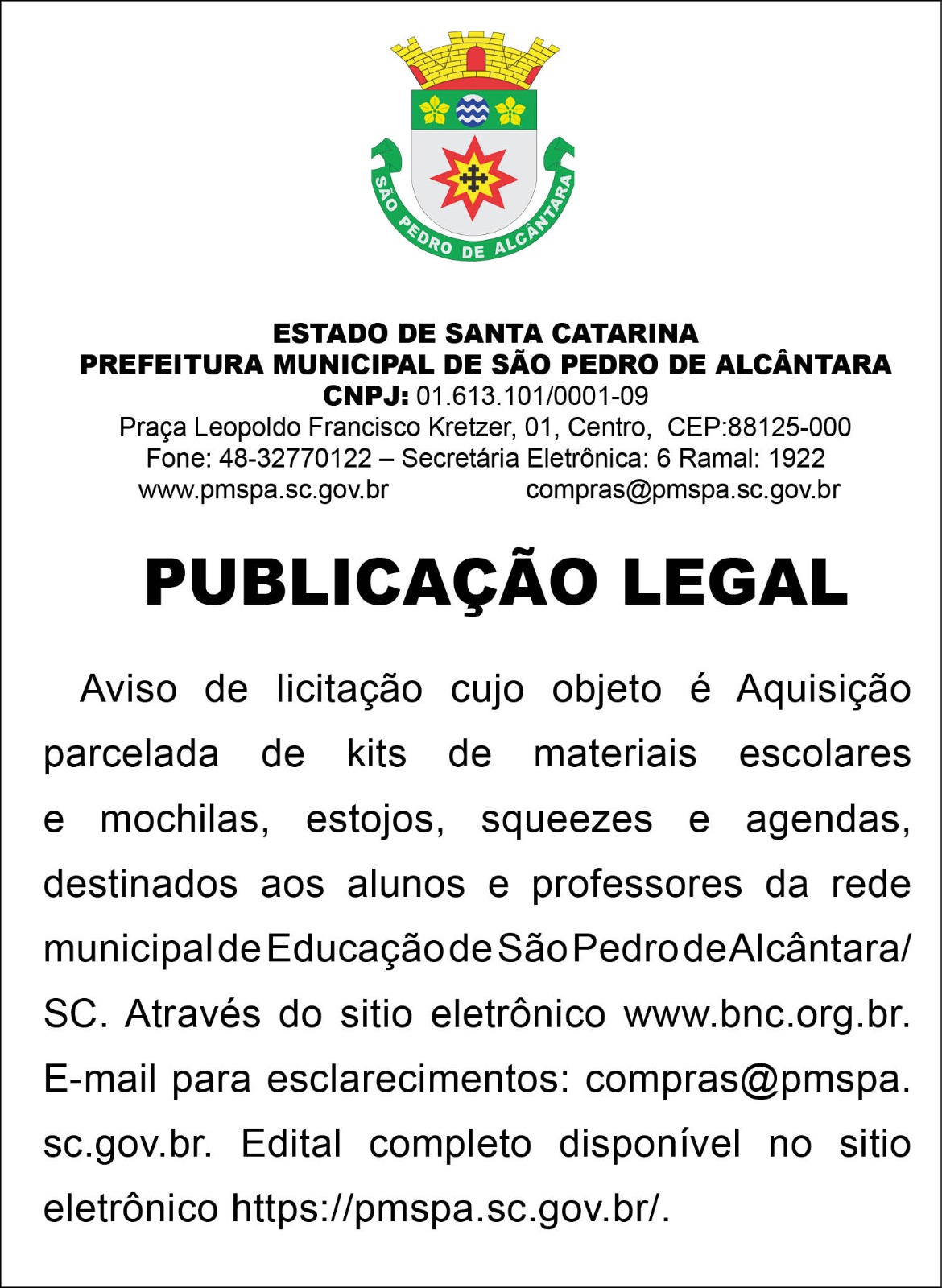 SÃO PEDRO DE ALCÂNTARA

ESTADO DE SANTA CATARINA
PREFEITURA MUNICIPAL DE SÃO PEDRO DE ALCÂNTARA
CNPJ: 01.613.101/0001-09
Praça Leopoldo Francisco Kretzer, 01, Centro, CEP:88125-000
Fone: 48-32770122 – Secretária Eletrônica: 6 Ramal: 1922
www.pmspa.sc.gov.br compras@pmspa.sc.gov.br

PUBLICAÇÃO LEGAL

Aviso de licitação cujo objeto é Aquisição parcelada de kits de materiais escolares e mochilas, estojos, squeezes e agendas, destinados aos alunos e professores da rede municipal de Educação de São Pedro de Alcântara/SC. Através do sitio eletrônico www.bnc.org.br. E-mail para esclarecimentos: compras@pmspa.sc.gov.br. Edital completo disponível no sitio eletrônico https://pmspa.sc.gov.br/.